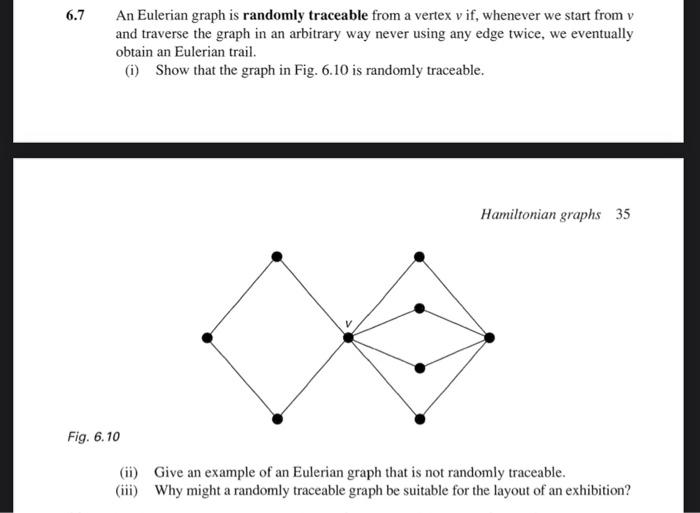 6.7 An Eulerian graph is **randomly traceable** from a vertex $v$ if, whenever we start from $v$ and traverse the graph in an arbitrary way never using any edge twice, we eventually obtain an Eulerian trail.

(i) Show that the graph in Fig. 6.10 is randomly traceable.

Hamiltonian graphs 35

$v$

Fig. 6.10

(ii) Give an example of an Eulerian graph that is not randomly traceable.

(iii) Why might a randomly traceable graph be suitable for the layout of an exhibition?